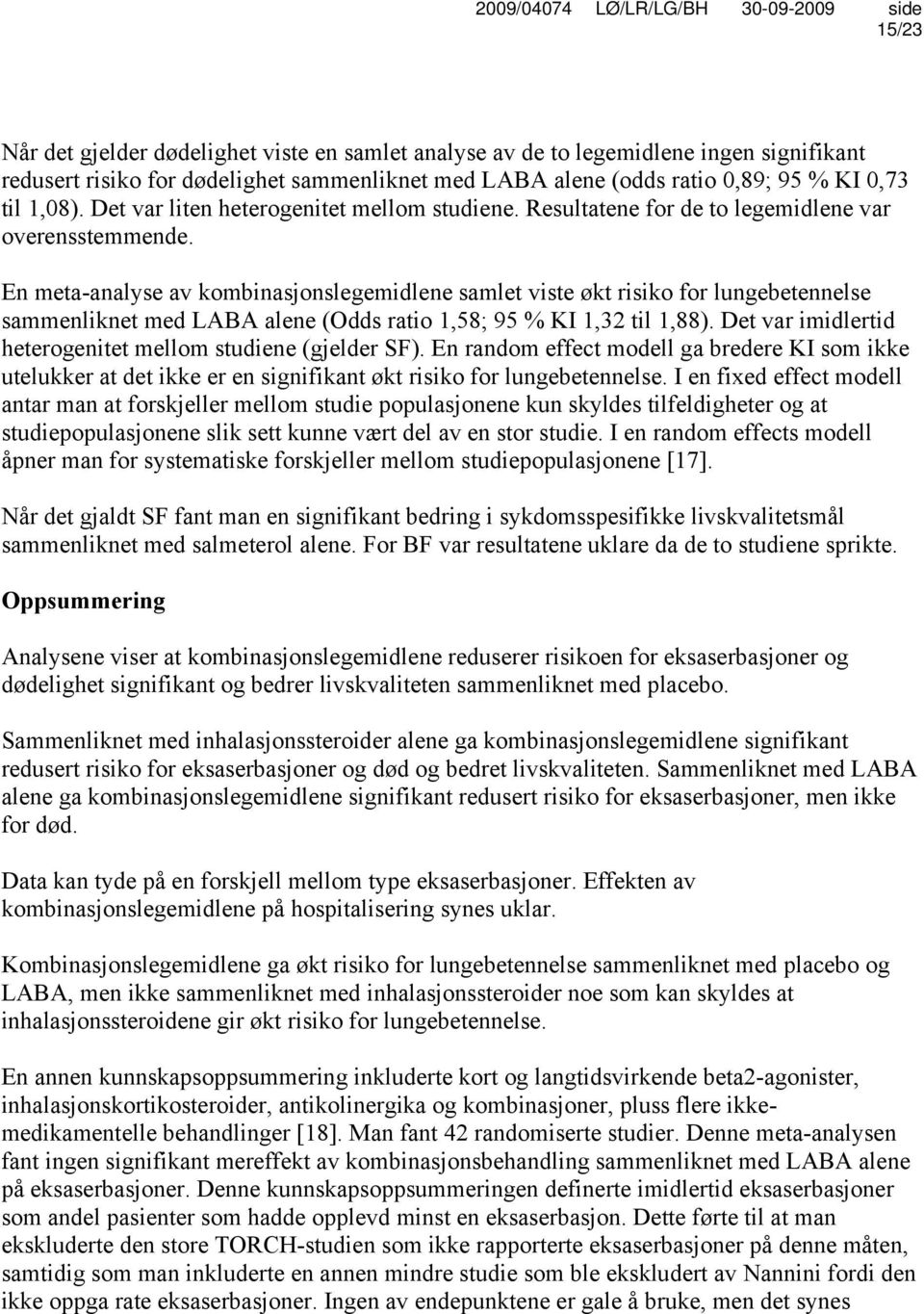 2009/04074 LØ/LR/LG/BH 30-09-2009 side 15/23

Når det gjelder dødelighet viste en samlet analyse av de to legemidlene ingen signifikant redusert risiko for dødelighet sammenliknet med LABA alene (odds ratio 0,89; 95 % KI 0,73 til 1,08). Det var liten heterogenitet mellom studiene. Resultatene for de to legemidlene var overensstemmende.

En meta-analyse av kombinasjonslegemidlene samlet viste økt risiko for lungebetennelse sammenliknet med LABA alene (Odds ratio 1,58; 95 % KI 1,32 til 1,88). Det var imidlertid heterogenitet mellom studiene (gjelder SF). En random effect modell ga bredere KI som ikke utelukker at det ikke er en signifikant økt risiko for lungebetennelse. I en fixed effect modell antar man at forskjeller mellom studie populasjonene kun skyldes tilfeldigheter og at studiepopulasjonene slik sett kunne vært del av en stor studie. I en random effects modell åpner man for systematiske forskjeller mellom studiepopulasjonene [17].

Når det gjaldt SF fant man en signifikant bedring i sykdomsspesifikke livskvalitetsmål sammenliknet med salmeterol alene. For BF var resultatene uklare da de to studiene sprikte.

Oppsummering

Analysene viser at kombinasjonslegemidlene reduserer risikoen for eksaserbasjoner og dødelighet signifikant og bedrer livskvaliteten sammenliknet med placebo.

Sammenliknet med inhalasjonssteroider alene ga kombinasjonslegemidlene signifikant redusert risiko for eksaserbasjoner og død og bedret livskvaliteten. Sammenliknet med LABA alene ga kombinasjonslegemidlene signifikant redusert risiko for eksaserbasjoner, men ikke for død.

Data kan tyde på en forskjell mellom type eksaserbasjoner. Effekten av kombinasjonslegemidlene på hospitalisering synes uklar.

Kombinasjonslegemidlene ga økt risiko for lungebetennelse sammenliknet med placebo og LABA, men ikke sammenliknet med inhalasjonssteroider noe som kan skyldes at inhalasjonssteroidene gir økt risiko for lungebetennelse.

En annen kunnskapsoppsummering inkluderte kort og langtidsvirkende beta2-agonister, inhalasjonskortikosteroider, antikolinergika og kombinasjoner, pluss flere ikke-medikamentelle behandlinger [18]. Man fant 42 randomiserte studier. Denne meta-analysen fant ingen signifikant mereffekt av kombinasjonsbehandling sammenliknet med LABA alene på eksaserbasjoner. Denne kunnskapsoppsummeringen definerte imidlertid eksaserbasjoner som andel pasienter som hadde opplevd minst en eksaserbasjon. Dette førte til at man ekskluderte den store TORCH-studien som ikke rapporterte eksaserbasjoner på denne måten, samtidig som man inkluderte en annen mindre studie som ble ekskludert av Nannini fordi den ikke oppga rate eksaserbasjoner. Ingen av endepunktene er gale å bruke, men det synes